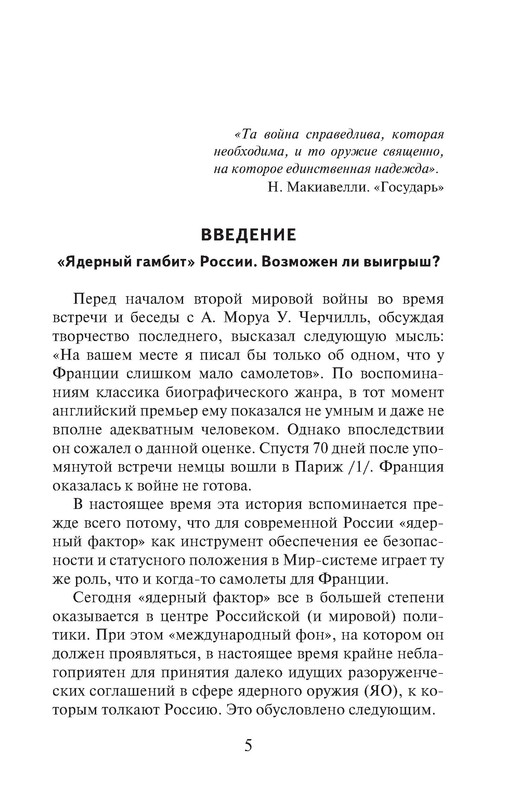 «Та война справедлива, которая необходима, и то оружие священно, на которое единственная надежда».
Н. Макиавелли. «Государь»

ВВЕДЕНИЕ

«Ядерный гамбит» России. Возможен ли выигрыш?

Перед началом второй мировой войны во время встречи и беседы с А. Моруа У. Черчилль, обсуждая творчество последнего, высказал следующую мысль: «На вашем месте я писал бы только об одном, что у Франции слишком мало самолетов». По воспоминаниям классика биографического жанра, в тот момент английский премьер ему показался не умным и даже не вполне адекватным человеком. Однако впоследствии он сожалел о данной оценке. Спустя 70 дней после упомянутой встречи немцы вошли в Париж /1/. Франция оказалась к войне не готова.

В настоящее время эта история вспоминается прежде всего потому, что для современной России «ядерный фактор» как инструмент обеспечения ее безопасности и статусного положения в Мир-системе играет ту же роль, что и когда-то самолеты для Франции.

Сегодня «ядерный фактор» все в большей степени оказывается в центре Российской (и мировой) политики. При этом «международный фон», на котором он должен проявляться, в настоящее время крайне неблагоприятен для принятия далеко идущих разоруженческих соглашений в сфере ядерного оружия (ЯО), к которым толкают Россию. Это обусловлено следующим.

5